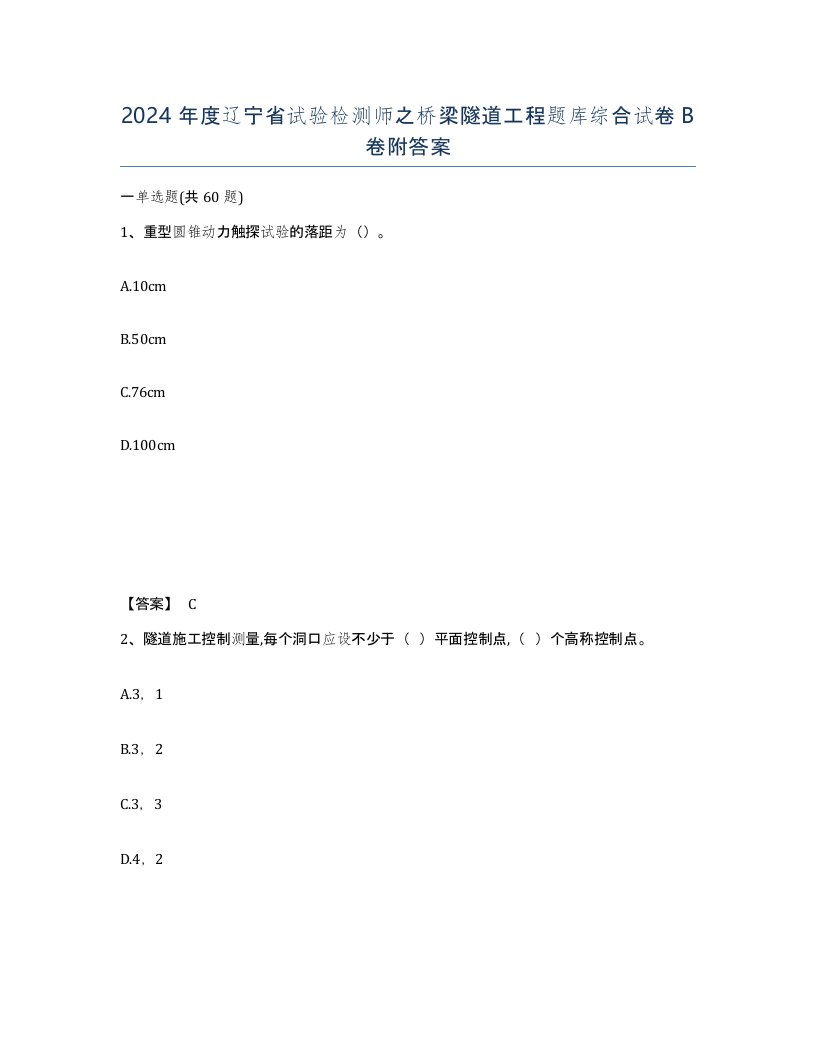 2024 年度辽宁省试验检测师之桥梁隧道工程题库综合试卷 B 卷附答案

一单选题(共 60 题)

1、重型圆锥动力触探试验的落距为（）。

A.10cm

B.50cm

C.76cm

D.100cm

【答案】 C

2、隧道施工控制测量,每个洞口应设不少于（ ）平面控制点,（ ）个高称控制点。

A.3，1

B.3，2

C.3，3

D.4，2